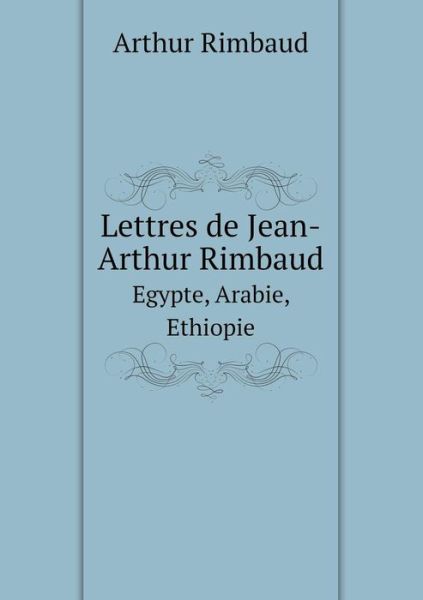 Arthur Rimbaud

Lettres de Jean-Arthur Rimbaud

Egypte, Arabie, Ethiopie